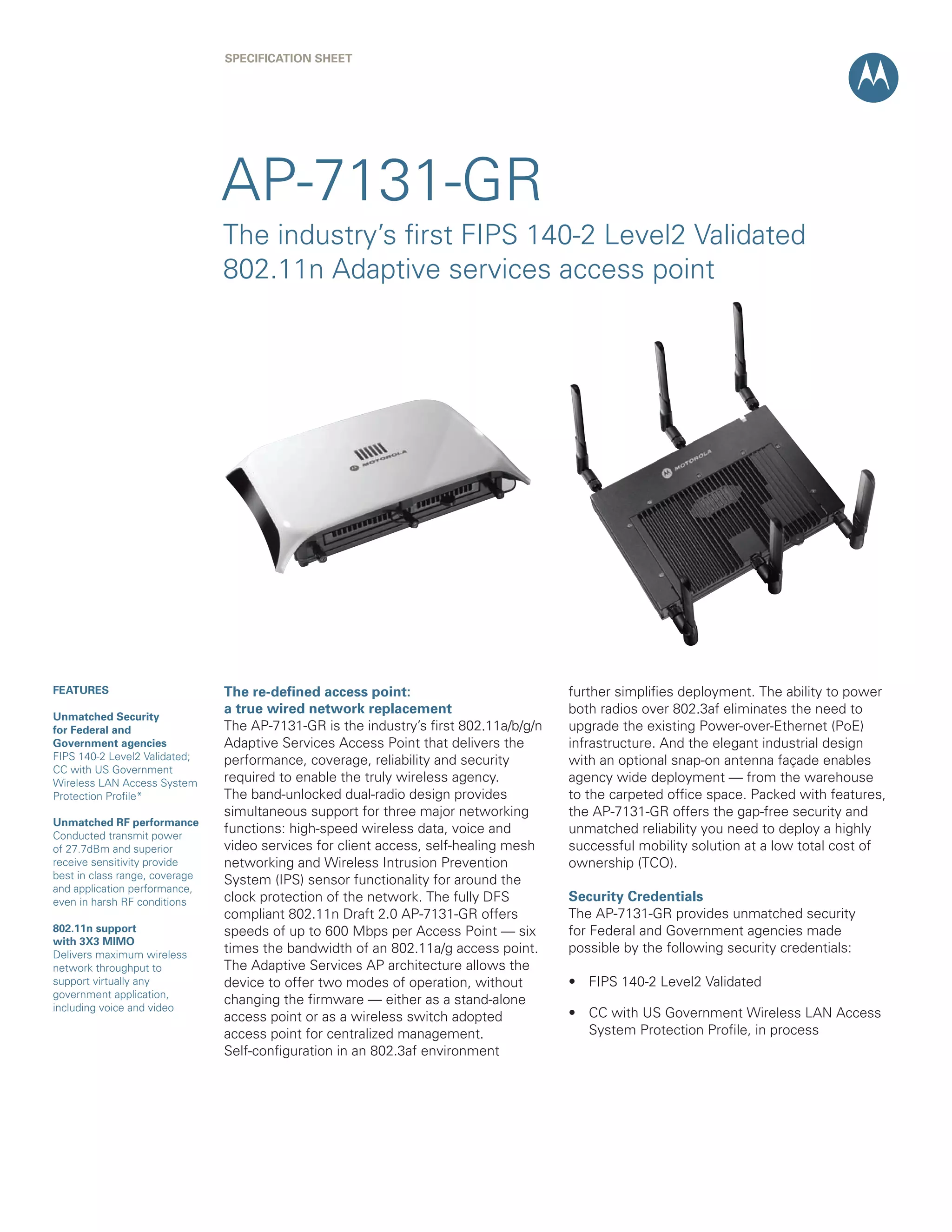 SPECIFICATION SHEET

AP-7131-GR

The industry's first FIPS 140-2 Level2 Validated 802.11n Adaptive services access point

MOTOROLA

MOTOROLA

FEATURES

Unmatched Security for Federal and Government agencies
FIPS 140-2 Level2 Validated; CC with US Government Wireless LAN Access System Protection Profile*

Unmatched RF performance
Conducted transmit power of 27.7dBm and superior receive sensitivity provide best in class range, coverage and application performance, even in harsh RF conditions

802.11n support with 3X3 MIMO
Delivers maximum wireless network throughput to support virtually any government application, including voice and video

The re-defined access point: a true wired network replacement
The AP-7131-GR is the industry's first 802.11a/b/g/n Adaptive Services Access Point that delivers the performance, coverage, reliability and security required to enable the truly wireless agency. The band-unlocked dual-radio design provides simultaneous support for three major networking functions: high-speed wireless data, voice and video services for client access, self-healing mesh networking and Wireless Intrusion Prevention System (IPS) sensor functionality for around the clock protection of the network. The fully DFS compliant 802.11n Draft 2.0 AP-7131-GR offers speeds of up to 600 Mbps per Access Point — six times the bandwidth of an 802.11a/g access point. The Adaptive Services AP architecture allows the device to offer two modes of operation, without changing the firmware — either as a stand-alone access point or as a wireless switch adopted access point for centralized management. Self-configuration in an 802.3af environment further simplifies deployment. The ability to power both radios over 802.3af eliminates the need to upgrade the existing Power-over-Ethernet (PoE) infrastructure. And the elegant industrial design with an optional snap-on antenna façade enables agency wide deployment — from the warehouse to the carpeted office space. Packed with features, the AP-7131-GR offers the gap-free security and unmatched reliability you need to deploy a highly successful mobility solution at a low total cost of ownership (TCO).

Security Credentials
The AP-7131-GR provides unmatched security for Federal and Government agencies made possible by the following security credentials:

• FIPS 140-2 Level2 Validated

• CC with US Government Wireless LAN Access System Protection Profile, in process